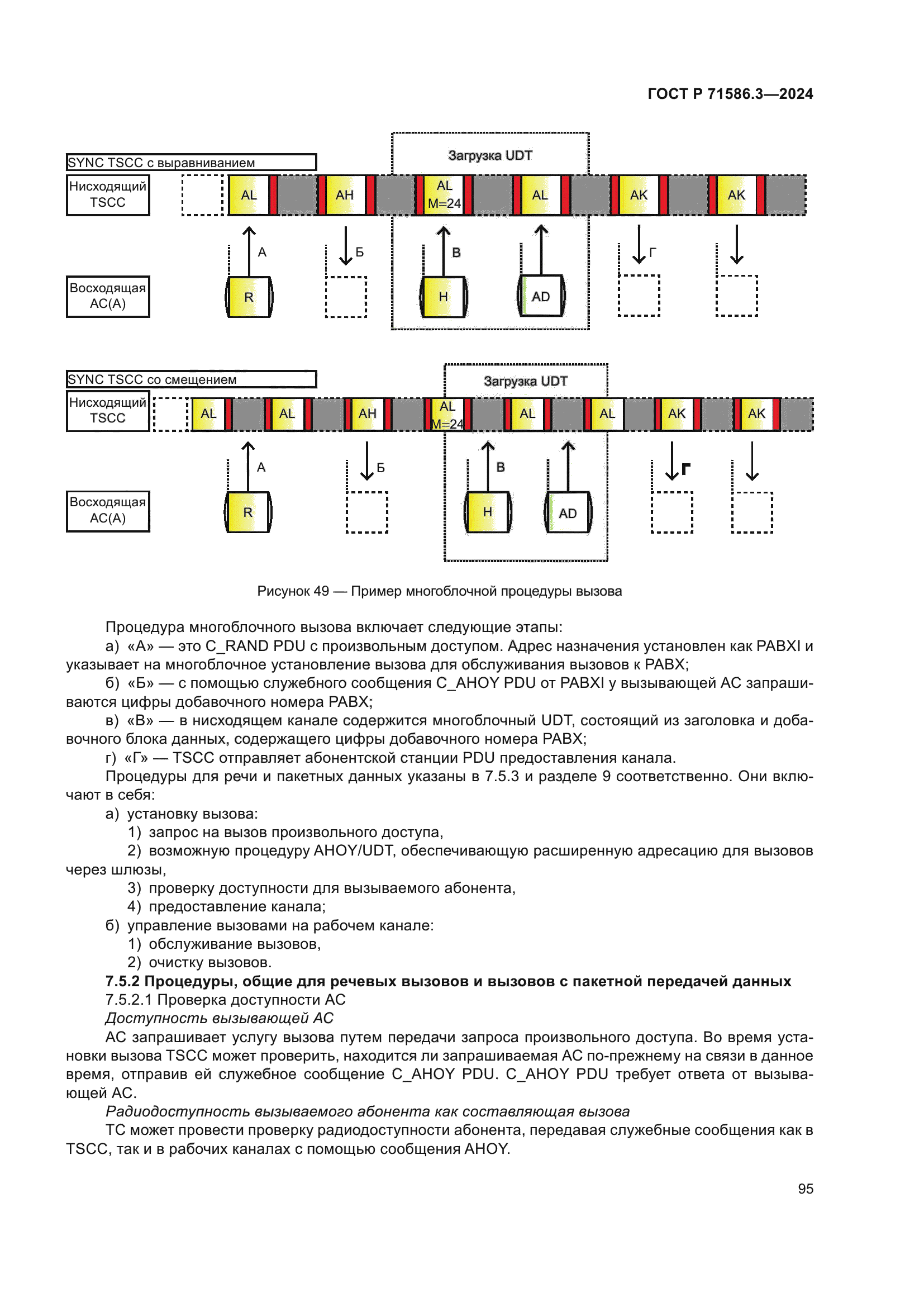 ГОСТ Р 71586.3—2024

SYNC TSCC с выравниванием

Загрузка UDT

Нисходящий TSCC

AL

AH

AL M=24

AL

AK

AK

А

Б

В

Г

Восходящая АС(А)

R

H

AD

SYNC TSCC со смещением

Загрузка UDT

Нисходящий TSCC

AL

AL

AH

AL M=24

AL

AL

AK

AK

А

Б

В

Г

Восходящая АС(А)

R

H

AD

Рисунок 49 — Пример многоблочной процедуры вызова

Процедура многоблочного вызова включает следующие этапы:

а) «А» — это C_RAND PDU с произвольным доступом. Адрес назначения установлен как PABXI и указывает на многоблочное установление вызова для обслуживания вызовов к PABX;

б) «Б» — с помощью служебного сообщения C_AHOY PDU от PABXI у вызывающей АС запрашиваются цифры добавочного номера PABX;

в) «В» — в нисходящем канале содержится многоблочный UDT, состоящий из заголовка и добавочного блока данных, содержащего цифры добавочного номера PABX;

г) «Г» — TSCC отправляет абонентской станции PDU предоставления канала.

Процедуры для речи и пакетных данных указаны в 7.5.3 и разделе 9 соответственно. Они включают в себя:

а) установку вызова:

1) запрос на вызов произвольного доступа,

2) возможную процедуру AHOY/UDT, обеспечивающую расширенную адресацию для вызовов через шлюзы,

3) проверку доступности для вызываемого абонента,

4) предоставление канала;

б) управление вызовами на рабочем канале:

1) обслуживание вызовов,

2) очистку вызовов.

7.5.2 Процедуры, общие для речевых вызовов и вызовов с пакетной передачей данных

7.5.2.1 Проверка доступности АС

Доступность вызывающей АС

АС запрашивает услугу вызова путем передачи запроса произвольного доступа. Во время установки вызова TSCC может проверить, находится ли запрашиваемая АС по-прежнему на связи в данное время, отправив ей служебное сообщение C_AHOY PDU. C_AHOY PDU требует ответа от вызывающей АС.

Радиодоступность вызываемого абонента как составляющая вызова

ТС может провести проверку радиодоступности абонента, передавая служебные сообщения как в TSCC, так и в рабочих каналах с помощью сообщения AHOY.

95